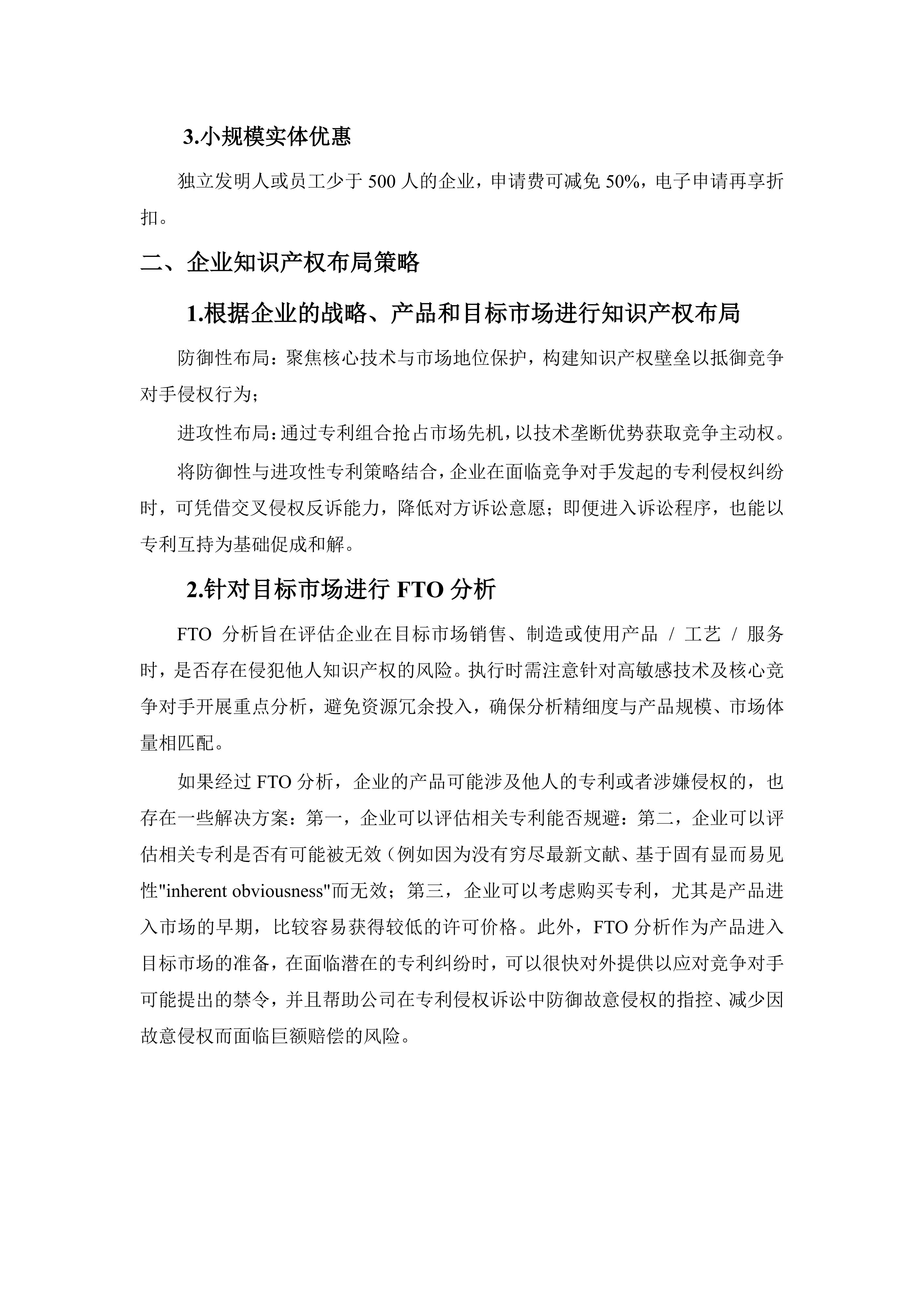 3.小规模实体优惠

独立发明人或员工少于 500 人的企业，申请费可减免 50%，电子申请再享折扣。

二、企业知识产权布局策略

1.根据企业的战略、产品和目标市场进行知识产权布局

防御性布局：聚焦核心技术与市场地位保护，构建知识产权壁垒以抵御竞争对手侵权行为；

进攻性布局：通过专利组合抢占市场先机，以技术垄断优势获取竞争主动权。

将防御性与进攻性专利策略结合，企业在面临竞争对手发起的专利侵权纠纷时，可凭借交叉侵权反诉能力，降低对方诉讼意愿；即便进入诉讼程序，也能以专利互持为基础促成和解。

2.针对目标市场进行 FTO 分析

FTO 分析旨在评估企业在目标市场销售、制造或使用产品 / 工艺 / 服务时，是否存在侵犯他人知识产权的风险。执行时需注意针对高敏感技术及核心竞争对手开展重点分析，避免资源冗余投入，确保分析精细度与产品规模、市场体量相匹配。

如果经过 FTO 分析，企业的产品可能涉及他人的专利或者涉嫌侵权的，也存在一些解决方案：第一，企业可以评估相关专利能否规避：第二，企业可以评估相关专利是否有可能被无效（例如因为没有穷尽最新文献、基于固有显而易见性"inherent obviousness"而无效；第三，企业可以考虑购买专利，尤其是产品进入市场的早期，比较容易获得较低的许可价格。此外，FTO 分析作为产品进入目标市场的准备，在面临潜在的专利纠纷时，可以很快对外提供以应对竞争对手可能提出的禁令，并且帮助公司在专利侵权诉讼中防御故意侵权的指控、减少因故意侵权而面临巨额赔偿的风险。